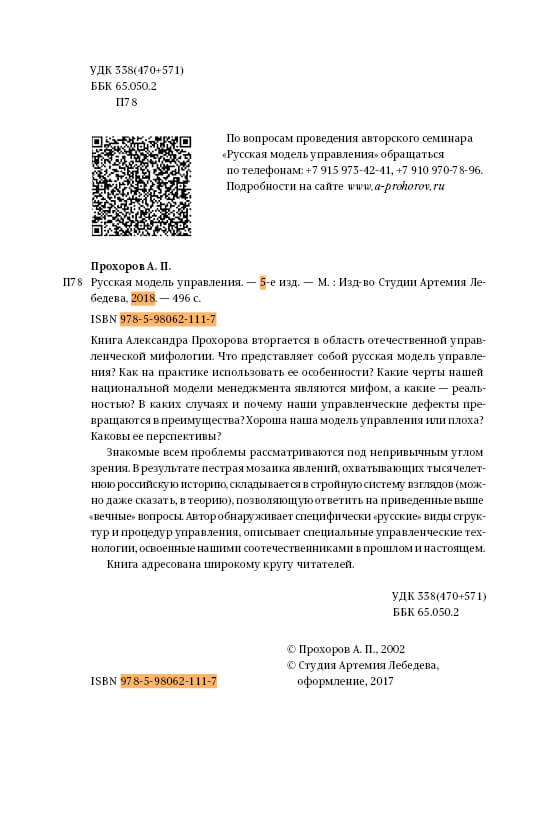 УДК 338(470+571)
ББК 65.050.2
П78

По вопросам проведения авторского семинара «Русская модель управления» обращаться по телефонам: +7 915 973-42-41, +7 910 970-78-96.
Подробности на сайте www.a-prohorov.ru

Прохоров А. П.
П78 Русская модель управления. — 5-е изд. — М. : Изд-во Студии Артемия Лебедева, 2018. — 496 с.
ISBN 978-5-98062-111-7

Книга Александра Прохорова вторгается в область отечественной управленческой мифологии. Что представляет собой русская модель управления? Как на практике использовать ее особенности? Какие черты нашей национальной модели менеджмента являются мифом, а какие — реальностью? В каких случаях и почему наши управленческие дефекты превращаются в преимущества? Хороша наша модель управления или плоха? Каковы ее перспективы?

Знакомые всем проблемы рассматриваются под непривычным углом зрения. В результате пестрая мозаика явлений, охватывающих тысячелетнюю российскую историю, складывается в стройную систему взглядов (можно даже сказать, в теорию), позволяющую ответить на приведенные выше «вечные» вопросы. Автор обнаруживает специфически «русские» виды структур и процедур управления, описывает специальные управленческие технологии, освоенные нашими соотечественниками в прошлом и настоящем.

Книга адресована широкому кругу читателей.

УДК 338(470+571)
ББК 65.050.2

ISBN 978-5-98062-111-7

© Прохоров А. П., 2002
© Студия Артемия Лебедева, оформление, 2017